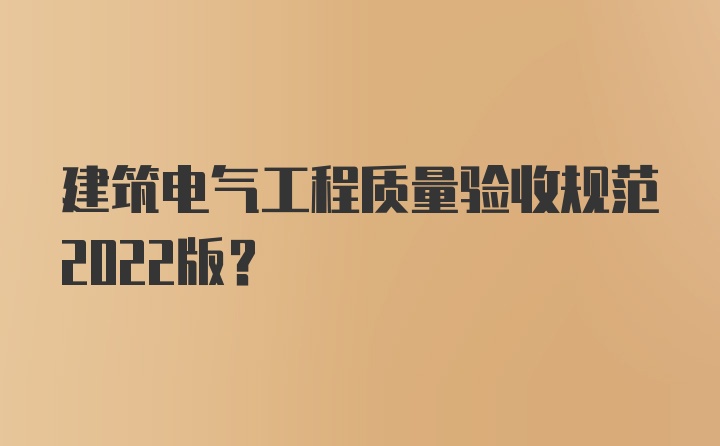 建筑电气工程质量验收规范2022版？